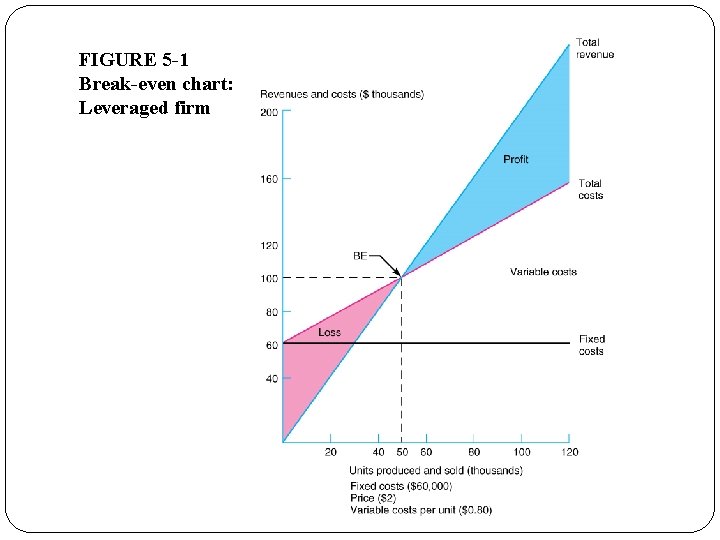 FIGURE 5-1
Break-even chart:
Leveraged firm

Revenues and costs ($ thousands)

200
160
120
100
80
60
40

Total revenue
Profit
Total costs
BE
Variable costs
Loss
Fixed costs

20 40 50 60 80 100 120

Units produced and sold (thousands)
Fixed costs ($60,000)
Price ($2)
Variable costs per unit ($0.80)